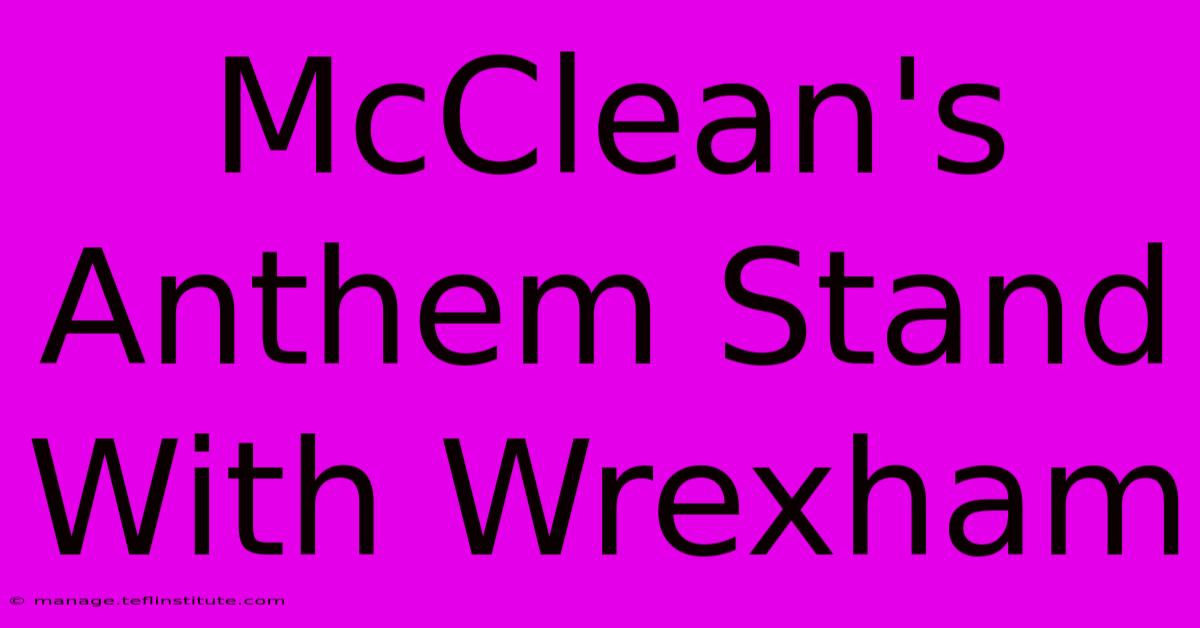 McClean's Anthem Stand With Wrexham

© manage.teflinstitute.com